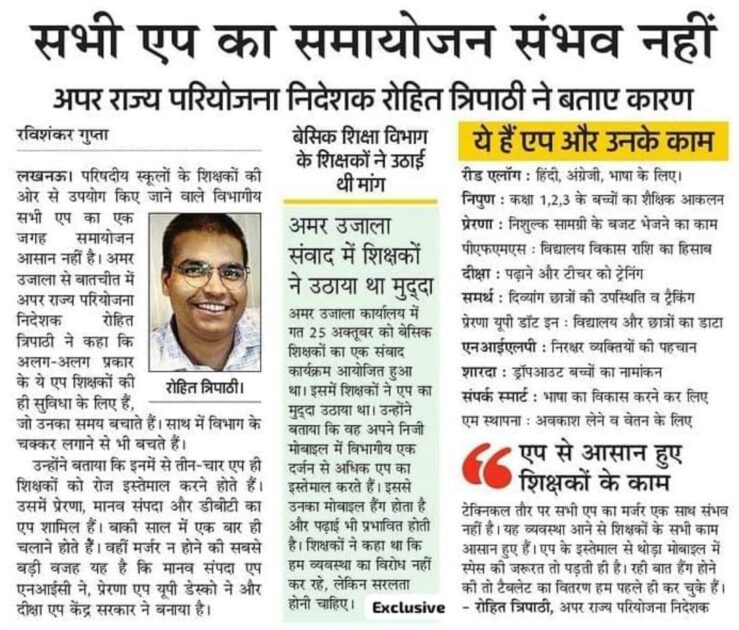 सभी एप का समायोजन संभव नहीं

अपर राज्य परियोजना निदेशक रोहित त्रिपाठी ने बताए कारण

रविशंकर गुप्ता

लखनऊ। परिषदीय स्कूलों के शिक्षकों की ओर से उपयोग किए जाने वाले विभागीय सभी एप का एक जगह समायोजन आसान नहीं है। अमर उजाला से बातचीत में अपर राज्य परियोजना निदेशक रोहित त्रिपाठी ने कहा कि अलग-अलग प्रकार के ये एप शिक्षकों की ही सुविधा के लिए हैं, जो उनका समय बचाते हैं। साथ में विभाग के चक्कर लगाने से भी बचते हैं।

रोहित त्रिपाठी।

उन्होंने बताया कि इनमें से तीन-चार एप ही शिक्षकों को रोज इस्तेमाल करने होते हैं। उसमें प्रेरणा, मानव संपदा और डीबीटी का एप शामिल हैं। बाकी साल में एक बार ही चलाने होते हैं। वहीं मर्जर न होने की सबसे बड़ी वजह यह है कि मानव संपदा एप एनआईसी ने, प्रेरणा एप यूपी डेस्को ने और दीक्षा एप केंद्र सरकार ने बनाया है।

बेसिक शिक्षा विभाग के शिक्षकों ने उठाई थी मांग

अमर उजाला संवाद में शिक्षकों ने उठाया था मुद्दा

अमर उजाला कार्यालय में गत 25 अक्तूबर को बेसिक शिक्षकों का एक संवाद कार्यक्रम आयोजित हुआ था। इसमें शिक्षकों ने एप का मुद्दा उठाया था। उन्होंने बताया कि वह अपने निजी मोबाइल में विभागीय एक दर्जन से अधिक एप का इस्तेमाल करते हैं। इससे उनका मोबाइल हैंग होता है और पढ़ाई भी प्रभावित होती है। शिक्षकों ने कहा था कि हम व्यवस्था का विरोध नहीं कर रहे, लेकिन सरलता होनी चाहिए।

Exclusive

ये हैं एप और उनके काम

रीड एलॉग : हिंदी, अंग्रेजी, भाषा के लिए।
निपुण : कक्षा 1,2,3 के बच्चों का शैक्षिक आकलन
प्रेरणा : निशुल्क सामग्री के बजट भेजने का काम
पीएफएमएस : विद्यालय विकास राशि का हिसाब
दीक्षा : पढ़ाने और टीचर को ट्रेनिंग
समर्थ : दिव्यांग छात्रों की उपस्थिति व ट्रैकिंग
प्रेरणा यूपी डॉट इन : विद्यालय और छात्रों का डाटा
एनआईएलपी : निरक्षर व्यक्तियों की पहचान
शारदा : ड्रॉपआउट बच्चों का नामांकन
संपर्क स्मार्ट : भाषा का विकास करने कर लिए
एम स्थापना : अवकाश लेने व वेतन के लिए

एप से आसान हुए शिक्षकों के काम

टेक्निकल तौर पर सभी एप का मर्जर एक साथ संभव नहीं है। यह व्यवस्था आने से शिक्षकों के सभी काम आसान हुए हैं। एप के इस्तेमाल से थोड़ा मोबाइल में स्पेस की जरूरत तो पड़ती ही है। रही बात हैंग होने की तो टैबलेट का वितरण हम पहले ही कर चुके हैं।
- रोहित त्रिपाठी, अपर राज्य परियोजना निदेशक